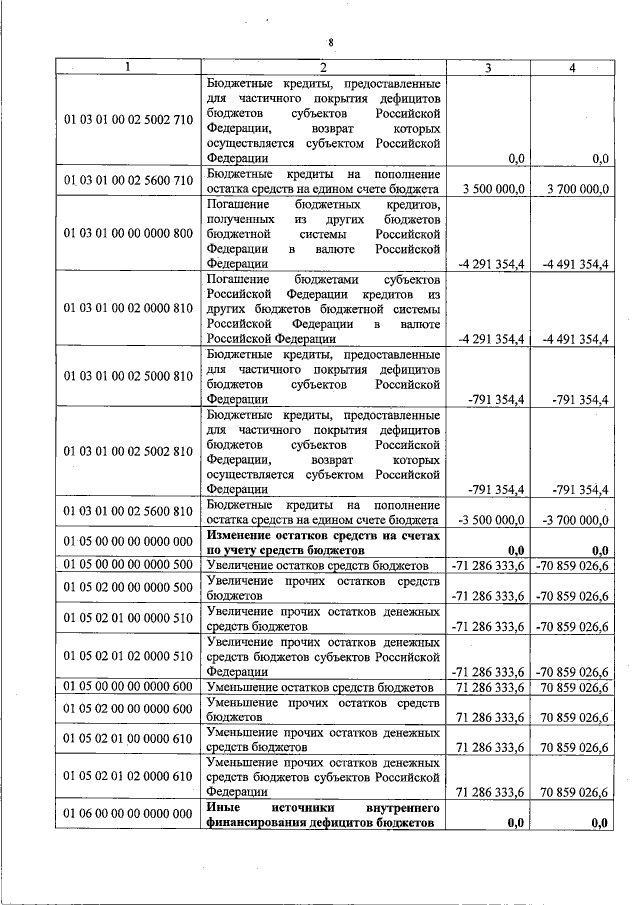 8

| 1 | 2 | 3 | 4 |
|---|---|---|---|
| 01 03 01 00 02 5002 710 | Бюджетные кредиты, предоставленные для частичного покрытия дефицитов бюджетов субъектов Российской Федерации, возврат которых осуществляется субъектом Российской Федерации | 0,0 | 0,0 |
| 01 03 01 00 02 5600 710 | Бюджетные кредиты на пополнение остатка средств на едином счете бюджета | 3 500 000,0 | 3 700 000,0 |
| 01 03 01 00 00 0000 800 | Погашение бюджетных кредитов, полученных из других бюджетов бюджетной системы Российской Федерации в валюте Российской Федерации | -4 291 354,4 | -4 491 354,4 |
| 01 03 01 00 02 0000 810 | Погашение бюджетами субъектов Российской Федерации кредитов из других бюджетов бюджетной системы Российской Федерации в валюте Российской Федерации | -4 291 354,4 | -4 491 354,4 |
| 01 03 01 00 02 5000 810 | Бюджетные кредиты, предоставленные для частичного покрытия дефицитов бюджетов субъектов Российской Федерации | -791 354,4 | -791 354,4 |
| 01 03 01 00 02 5002 810 | Бюджетные кредиты, предоставленные для частичного покрытия дефицитов бюджетов субъектов Российской Федерации, возврат которых осуществляется субъектом Российской Федерации | -791 354,4 | -791 354,4 |
| 01 03 01 00 02 5600 810 | Бюджетные кредиты на пополнение остатка средств на едином счете бюджета | -3 500 000,0 | -3 700 000,0 |
| 01 05 00 00 00 0000 000 | Изменение остатков средств на счетах по учету средств бюджетов | 0,0 | 0,0 |
| 01 05 00 00 00 0000 500 | Увеличение остатков средств бюджетов | -71 286 333,6 | -70 859 026,6 |
| 01 05 02 00 00 0000 500 | Увеличение прочих остатков средств бюджетов | -71 286 333,6 | -70 859 026,6 |
| 01 05 02 01 00 0000 510 | Увеличение прочих остатков денежных средств бюджетов | -71 286 333,6 | -70 859 026,6 |
| 01 05 02 01 02 0000 510 | Увеличение прочих остатков денежных средств бюджетов субъектов Российской Федерации | -71 286 333,6 | -70 859 026,6 |
| 01 05 00 00 00 0000 600 | Уменьшение остатков средств бюджетов | 71 286 333,6 | 70 859 026,6 |
| 01 05 02 00 00 0000 600 | Уменьшение прочих остатков средств бюджетов | 71 286 333,6 | 70 859 026,6 |
| 01 05 02 01 00 0000 610 | Уменьшение прочих остатков денежных средств бюджетов | 71 286 333,6 | 70 859 026,6 |
| 01 05 02 01 02 0000 610 | Уменьшение прочих остатков денежных средств бюджетов субъектов Российской Федерации | 71 286 333,6 | 70 859 026,6 |
| 01 06 00 00 00 0000 000 | Иные источники внутреннего финансирования дефицитов бюджетов | 0,0 | 0,0 |